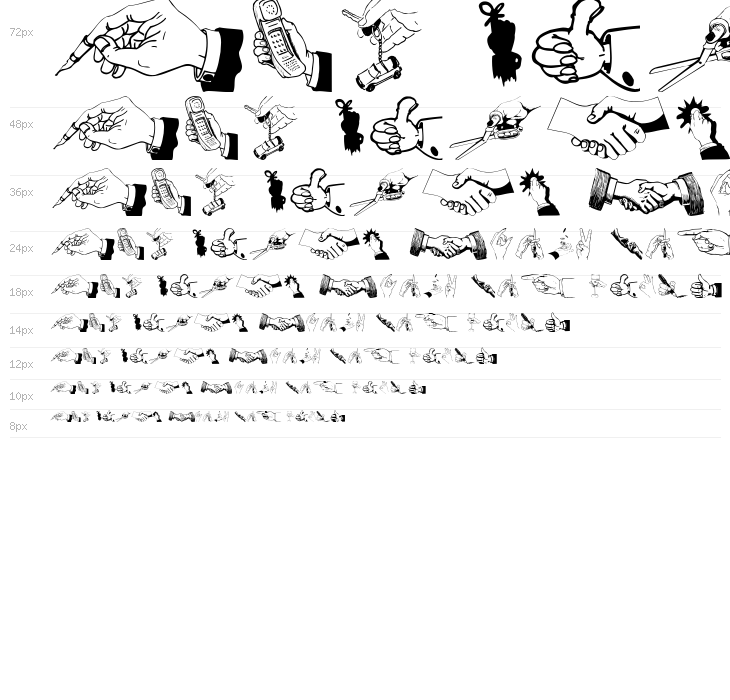 72px

48px

36px

24px

18px

14px

12px

10px

8px